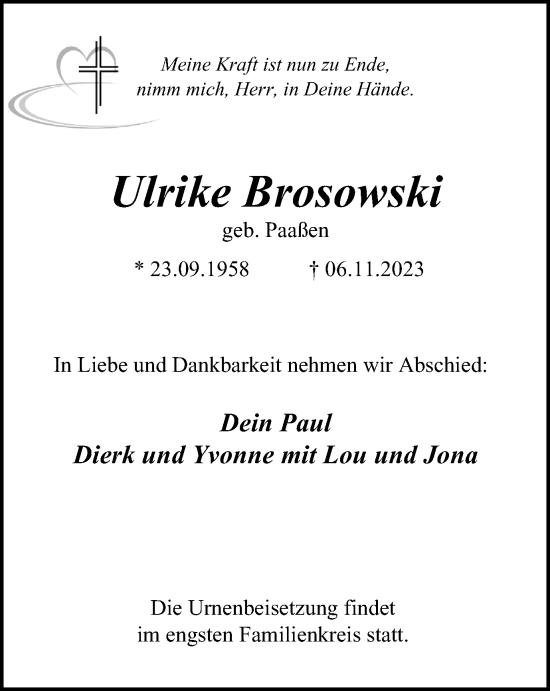 Meine Kraft ist nun zu Ende,
nimm mich, Herr, in Deine Hände.

Ulrike Brosowski
geb. Paaßen

* 23.09.1958 † 06.11.2023

In Liebe und Dankbarkeit nehmen wir Abschied:

Dein Paul
Dierk und Yvonne mit Lou und Jona

Die Urnenbeisetzung findet
im engsten Familienkreis statt.